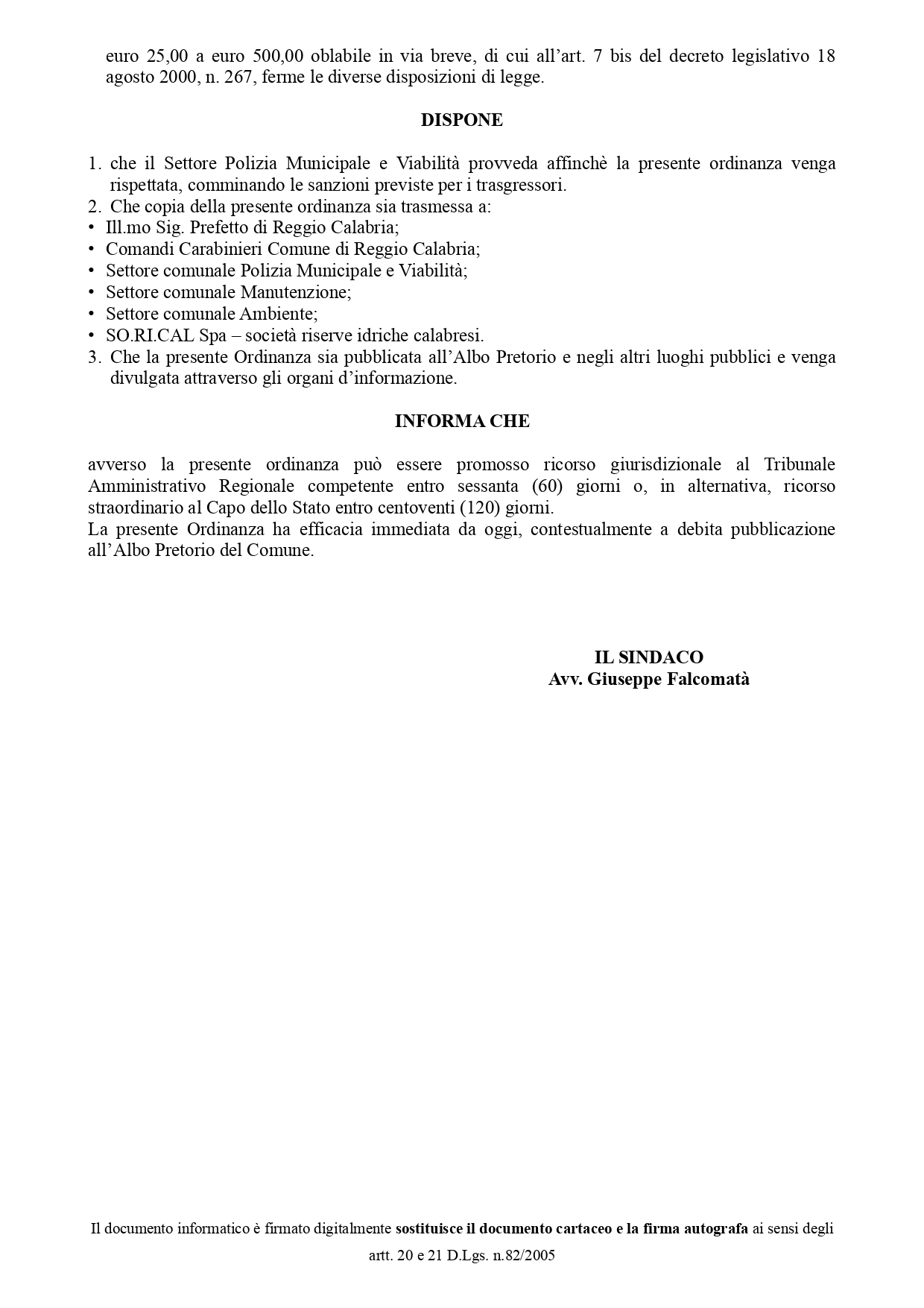 euro 25,00 a euro 500,00 oblabile in via breve, di cui all'art. 7 bis del decreto legislativo 18 agosto 2000, n. 267, ferme le diverse disposizioni di legge.

DISPONE

1. che il Settore Polizia Municipale e Viabilità provveda affinchè la presente ordinanza venga rispettata, comminando le sanzioni previste per i trasgressori.
2. Che copia della presente ordinanza sia trasmessa a:
• Ill.mo Sig. Prefetto di Reggio Calabria;
• Comandi Carabinieri Comune di Reggio Calabria;
• Settore comunale Polizia Municipale e Viabilità;
• Settore comunale Manutenzione;
• Settore comunale Ambiente;
• SO.RI.CAL Spa – società riserve idriche calabresi.
3. Che la presente Ordinanza sia pubblicata all'Albo Pretorio e negli altri luoghi pubblici e venga divulgata attraverso gli organi d'informazione.

INFORMA CHE

avverso la presente ordinanza può essere promosso ricorso giurisdizionale al Tribunale Amministrativo Regionale competente entro sessanta (60) giorni o, in alternativa, ricorso straordinario al Capo dello Stato entro centoventi (120) giorni.
La presente Ordinanza ha efficacia immediata da oggi, contestualmente a debita pubblicazione all'Albo Pretorio del Comune.

IL SINDACO
Avv. Giuseppe Falcomatà

Il documento informatico è firmato digitalmente sostituisce il documento cartaceo e la firma autografa ai sensi degli artt. 20 e 21 D.Lgs. n.82/2005